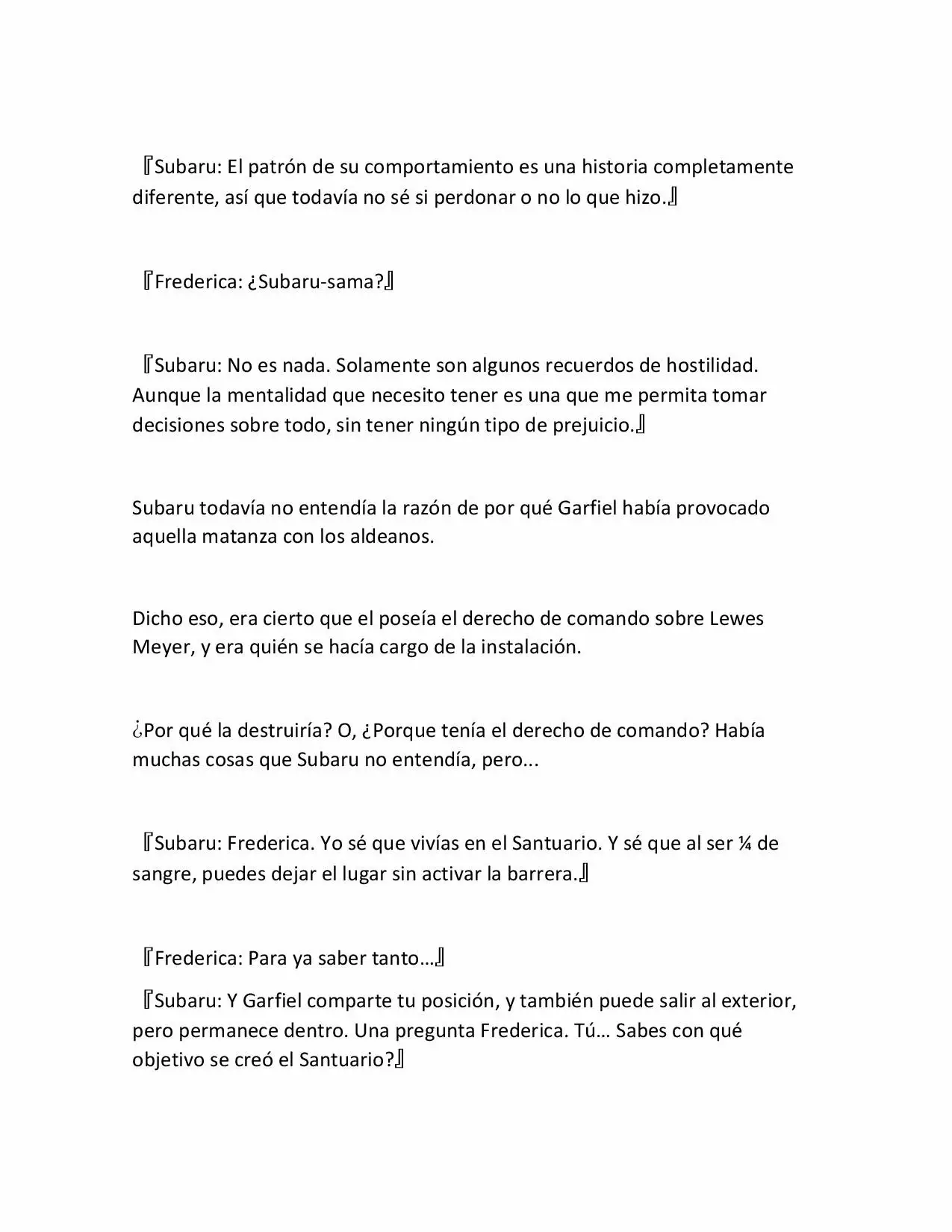 『Subaru: El patrón de su comportamiento es una historia completamente diferente, así que todavía no sé si perdonar o no lo que hizo.』

『Frederica: ¿Subaru-sama?』

『Subaru: No es nada. Solamente son algunos recuerdos de hostilidad. Aunque la mentalidad que necesito tener es una que me permita tomar decisiones sobre todo, sin tener ningún tipo de prejuicio.』

Subaru todavía no entendía la razón de por qué Garfiel había provocado aquella matanza con los aldeanos.

Dicho eso, era cierto que el poseía el derecho de comando sobre Lewes Meyer, y era quién se hacía cargo de la instalación.

¿Por qué la destruiría? O, ¿Porque tenía el derecho de comando? Había muchas cosas que Subaru no entendía, pero...

『Subaru: Frederica. Yo sé que vivías en el Santuario. Y sé que al ser ¼ de sangre, puedes dejar el lugar sin activar la barrera.』

『Frederica: Para ya saber tanto…』

『Subaru: Y Garfiel comparte tu posición, y también puede salir al exterior, pero permanece dentro. Una pregunta Frederica. Tú… Sabes con qué objetivo se creó el Santuario?』